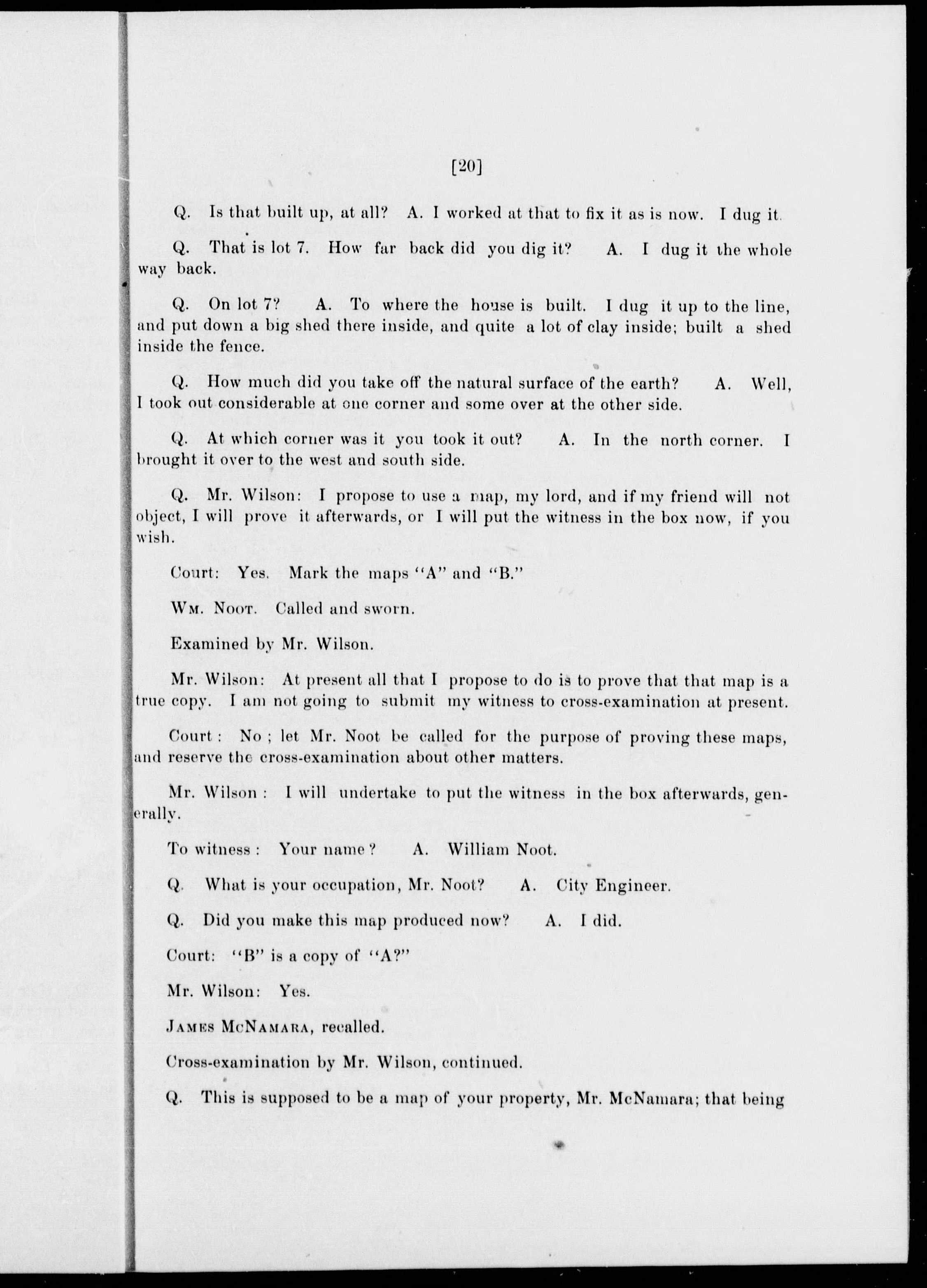 [20]

Q. Is that built up, at all? A. I worked at that to fix it as is now. I dug it.

Q. That is lot 7. How far back did you dig it? A. I dug it the whole way back.

Q. On lot 7? A. To where the house is built. I dug it up to the line, and put down a big shed there inside, and quite a lot of clay inside; built a shed inside the fence.

Q. How much did you take off the natural surface of the earth? A. Well, I took out considerable at one corner and some over at the other side.

Q. At which corner was it you took it out? A. In the north corner. I brought it over to the west and south side.

Q. Mr. Wilson: I propose to use a map, my lord, and if my friend will not object, I will prove it afterwards, or I will put the witness in the box now, if you wish.

Court: Yes. Mark the maps "A" and "B."

Wm. Noot. Called and sworn.

Examined by Mr. Wilson.

Mr. Wilson: At present all that I propose to do is to prove that that map is a true copy. I am not going to submit my witness to cross-examination at present.

Court: No; let Mr. Noot be called for the purpose of proving these maps, and reserve the cross-examination about other matters.

Mr. Wilson: I will undertake to put the witness in the box afterwards, generally.

To witness: Your name? A. William Noot.

Q. What is your occupation, Mr. Noot? A. City Engineer.

Q. Did you make this map produced now? A. I did.

Court: "B" is a copy of "A?"

Mr. Wilson: Yes.

James McNamara, recalled.

Cross-examination by Mr. Wilson, continued.

Q. This is supposed to be a map of your property, Mr. McNamara; that being